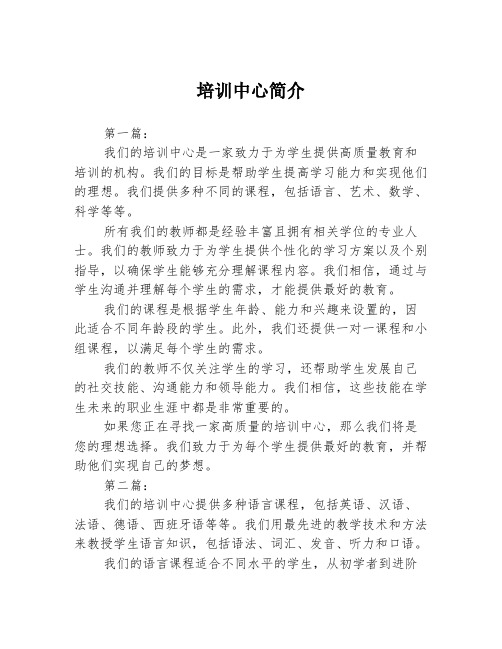 培训中心简介

第一篇：

我们的培训中心是一家致力于为学生提供高质量教育和培训的机构。我们的目标是帮助学生提高学习能力和实现他们的理想。我们提供多种不同的课程，包括语言、艺术、数学、科学等等。

所有我们的教师都是经验丰富且拥有相关学位的专业人士。我们的教师致力于为学生提供个性化的学习方案以及个别指导，以确保学生能够充分理解课程内容。我们相信，通过与学生沟通并理解每个学生的需求，才能提供最好的教育。

我们的课程是根据学生年龄、能力和兴趣来设置的，因此适合不同年龄段的学生。此外，我们还提供一对一课程和小组课程，以满足每个学生的需求。

我们的教师不仅关注学生的学习，还帮助学生发展自己的社交技能、沟通能力和领导能力。我们相信，这些技能在学生未来的职业生涯中都是非常重要的。

如果您正在寻找一家高质量的培训中心，那么我们将是您的理想选择。我们致力于为每个学生提供最好的教育，并帮助他们实现自己的梦想。

第二篇：

我们的培训中心提供多种语言课程，包括英语、汉语、法语、德语、西班牙语等等。我们用最先进的教学技术和方法来教授学生语言知识，包括语法、词汇、发音、听力和口语。

我们的语言课程适合不同水平的学生，从初学者到进阶